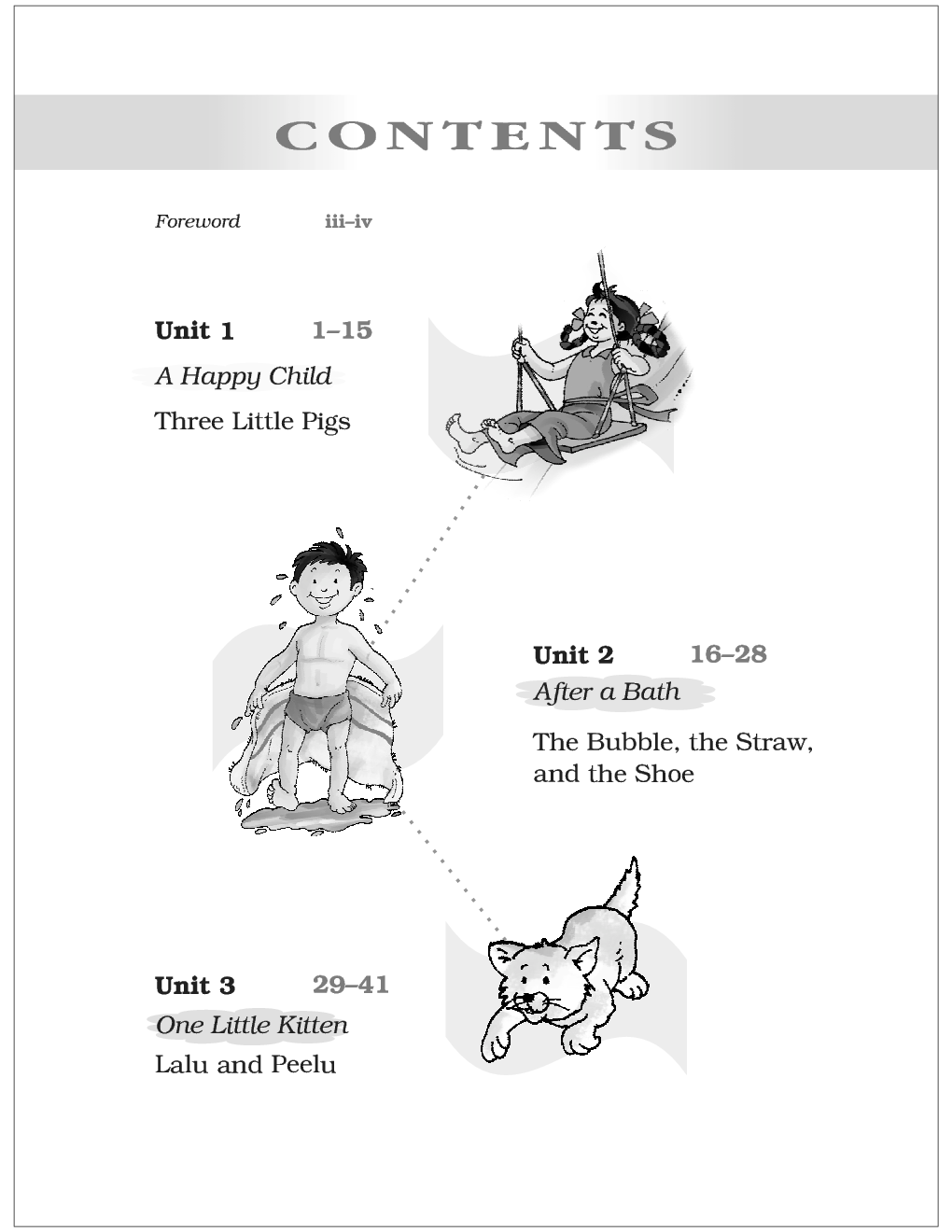 CONTENTS

Foreword iii–iv

Unit 1 1–15

A Happy Child

Three Little Pigs

Unit 2 16–28

After a Bath

The Bubble, the Straw, and the Shoe

Unit 3 29–41

One Little Kitten

Lalu and Peelu